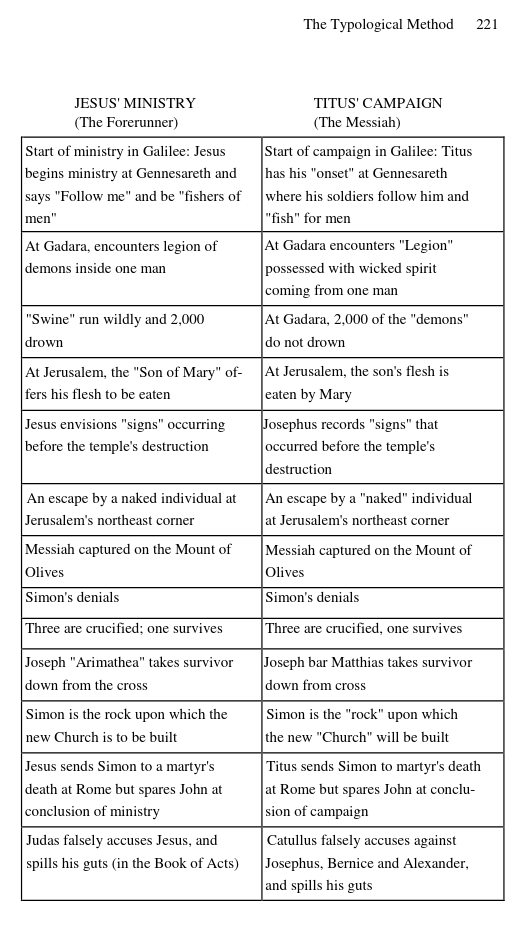 The Typological Method 221

| JESUS' MINISTRY (The Forerunner) | TITUS' CAMPAIGN (The Messiah) |
|---|---|
| Start of ministry in Galilee: Jesus begins ministry at Gennesareth and says "Follow me" and be "fishers of men" | Start of campaign in Galilee: Titus has his "onset" at Gennesareth where his soldiers follow him and "fish" for men |
| At Gadara, encounters legion of demons inside one man | At Gadara encounters "Legion" possessed with wicked spirit coming from one man |
| "Swine" run wildly and 2,000 drown | At Gadara, 2,000 of the "demons" do not drown |
| At Jerusalem, the "Son of Mary" offers his flesh to be eaten | At Jerusalem, the son's flesh is eaten by Mary |
| Jesus envisions "signs" occurring before the temple's destruction | Josephus records "signs" that occurred before the temple's destruction |
| An escape by a naked individual at Jerusalem's northeast corner | An escape by a "naked" individual at Jerusalem's northeast corner |
| Messiah captured on the Mount of Olives | Messiah captured on the Mount of Olives |
| Simon's denials | Simon's denials |
| Three are crucified; one survives | Three are crucified, one survives |
| Joseph "Arimathea" takes survivor down from the cross | Joseph bar Matthias takes survivor down from cross |
| Simon is the rock upon which the new Church is to be built | Simon is the "rock" upon which the new "Church" will be built |
| Jesus sends Simon to a martyr's death at Rome but spares John at conclusion of ministry | Titus sends Simon to martyr's death at Rome but spares John at conclusion of campaign |
| Judas falsely accuses Jesus, and spills his guts (in the Book of Acts) | Catullus falsely accuses against Josephus, Bernice and Alexander, and spills his guts |